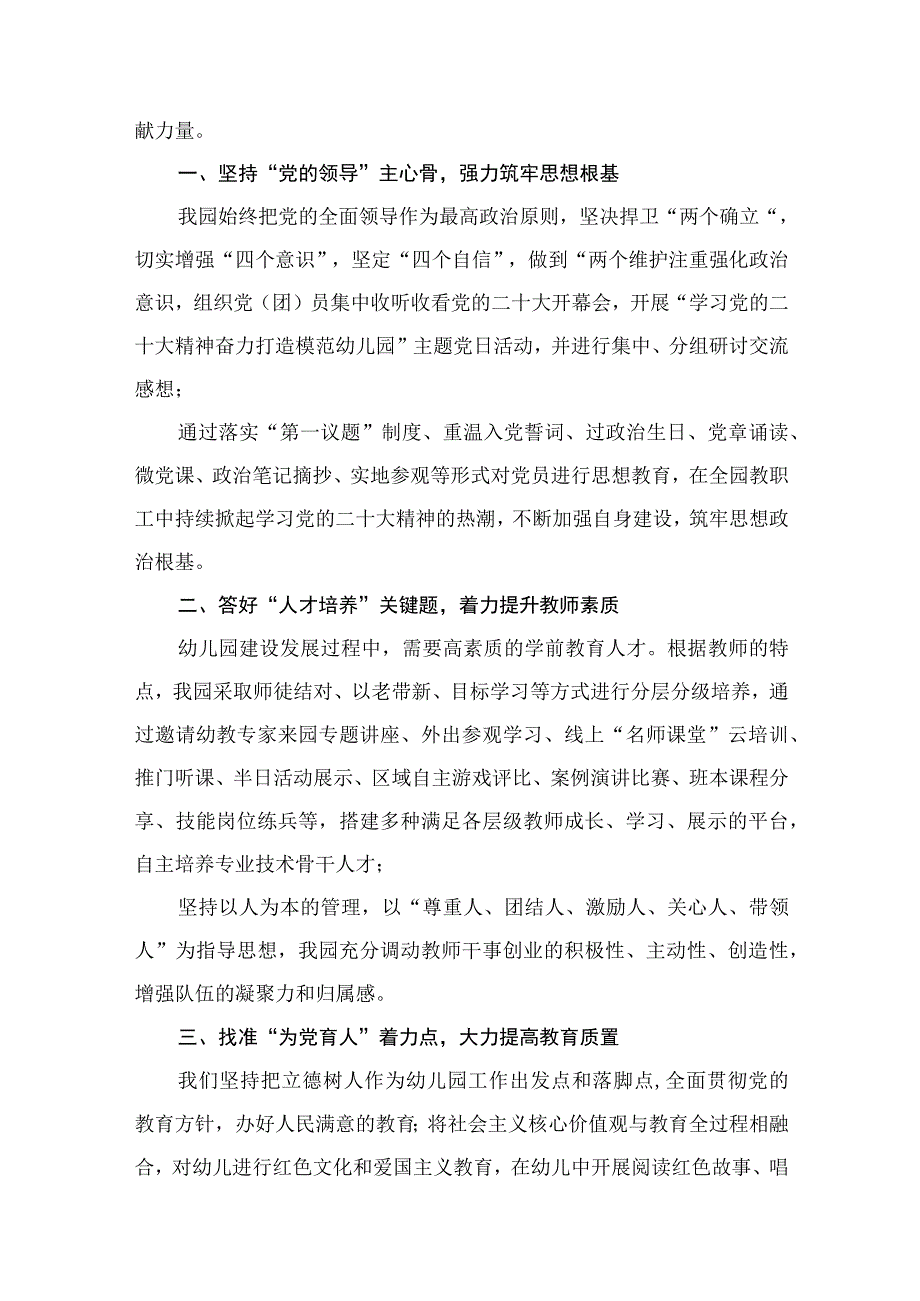 献力量。

一、坚持“党的领导”主心骨，强力筑牢思想根基

我园始终把党的全面领导作为最高政治原则，坚决捍卫“两个确立“，切实增强“四个意识”，坚定“四个自信”，做到“两个维护注重强化政治意识，组织党（团）员集中收听收看党的二十大开幕会，开展“学习党的二十大精神奋力打造模范幼儿园”主题党日活动，并进行集中、分组研讨交流感想；

通过落实“第一议题”制度、重温入党誓词、过政治生日、党章诵读、微党课、政治笔记摘抄、实地参观等形式对党员进行思想教育，在全园教职工中持续掀起学习党的二十大精神的热潮，不断加强自身建设，筑牢思想政治根基。

二、答好“人才培养”关键题，着力提升教师素质

幼儿园建设发展过程中，需要高素质的学前教育人才。根据教师的特点，我园采取师徒结对、以老带新、目标学习等方式进行分层分级培养，通过邀请幼教专家来园专题讲座、外出参观学习、线上“名师课堂”云培训、推门听课、半日活动展示、区域自主游戏评比、案例演讲比赛、班本课程分享、技能岗位练兵等，搭建多种满足各层级教师成长、学习、展示的平台，自主培养专业技术骨干人才；

坚持以人为本的管理，以“尊重人、团结人、激励人、关心人、带领人”为指导思想，我园充分调动教师干事创业的积极性、主动性、创造性，增强队伍的凝聚力和归属感。

三、找准“为党育人”着力点，大力提高教育质置

我们坚持把立德树人作为幼儿园工作出发点和落脚点，全面贯彻党的教育方针，办好人民满意的教育；将社会主义核心价值观与教育全过程相融合，对幼儿进行红色文化和爱国主义教育，在幼儿中开展阅读红色故事、唱